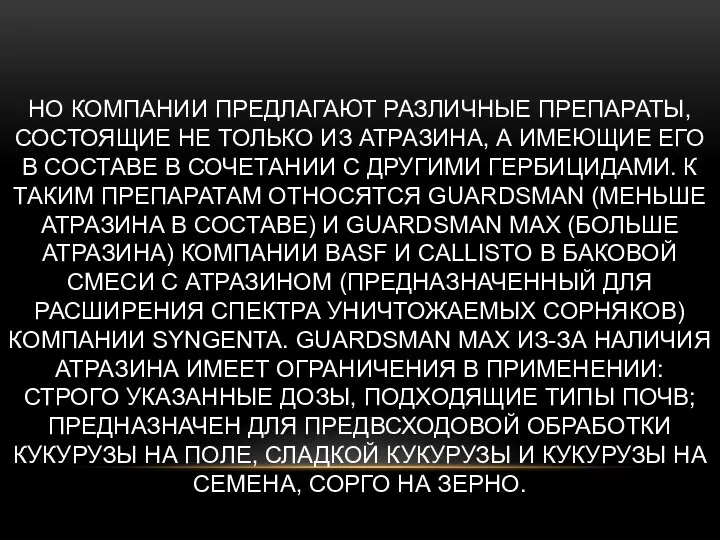 НО КОМПАНИИ ПРЕДЛАГАЮТ РАЗЛИЧНЫЕ ПРЕПАРАТЫ, СОСТОЯЩИЕ НЕ ТОЛЬКО ИЗ АТРАЗИНА, А ИМЕЮЩИЕ ЕГО В СОСТАВЕ В СОЧЕТАНИИ С ДРУГИМИ ГЕРБИЦИДАМИ. К ТАКИМ ПРЕПАРАТАМ ОТНОСЯТСЯ GUARDSMAN (МЕНЬШЕ АТРАЗИНА В СОСТАВЕ) И GUARDSMAN MAX (БОЛЬШЕ АТРАЗИНА) КОМПАНИИ BASF И CALLISTO В БАКОВОЙ СМЕСИ С АТРАЗИНОМ (ПРЕДНАЗНАЧЕННЫЙ ДЛЯ РАСШИРЕНИЯ СПЕКТРА УНИЧТОЖАЕМЫХ СОРНЯКОВ) КОМПАНИИ SYNGENTA. GUARDSMAN MAX ИЗ-ЗА НАЛИЧИЯ АТРАЗИНА ИМЕЕТ ОГРАНИЧЕНИЯ В ПРИМЕНЕНИИ: СТРОГО УКАЗАННЫЕ ДОЗЫ, ПОДХОДЯЩИЕ ТИПЫ ПОЧВ; ПРЕДНАЗНАЧЕН ДЛЯ ПРЕДВСХОДОВОЙ ОБРАБОТКИ КУКУРУЗЫ НА ПОЛЕ, СЛАДКОЙ КУКУРУЗЫ И КУКУРУЗЫ НА СЕМЕНА, СОРГО НА ЗЕРНО.